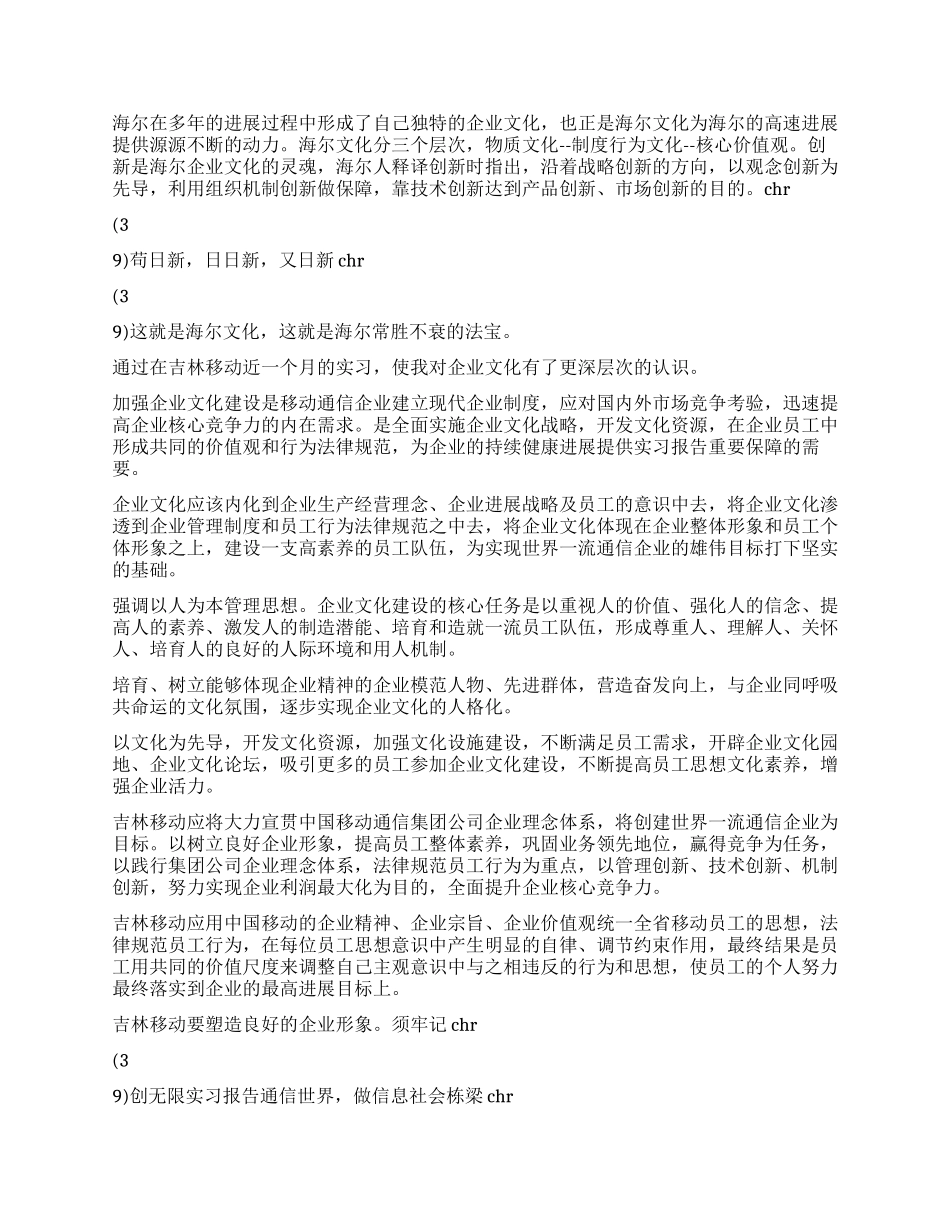 海尔在多年的进展过程中形成了自己独特的企业文化，也正是海尔文化为海尔的高速进展提供源源不断的动力。海尔文化分三个层次，物质文化--制度行为文化--核心价值观。创新是海尔企业文化的灵魂，海尔人释译创新时指出，沿着战略创新的方向，以观念创新为先导，利用组织机制创新做保障，靠技术创新达到产品创新、市场创新的目的。chr

(3

9)苟日新，日日新，又日新 chr

(3

9)这就是海尔文化，这就是海尔常胜不衰的法宝。

通过在吉林移动近一个月的实习，使我对企业文化有了更深层次的认识。

加强企业文化建设是移动通信企业建立现代企业制度，应对国内外市场竞争考验，迅速提高企业核心竞争力的内在需求。是全面实施企业文化战略，开发文化资源，在企业员工中形成共同的价值观和行为法律规范，为企业的持续健康进展提供实习报告重要保障的需要。

企业文化应该内化到企业生产经营理念、企业进展战略及员工的意识中去，将企业文化渗透到企业管理制度和员工行为法律规范之中去，将企业文化体现在企业整体形象和员工个体形象之上，建设一支高素养的员工队伍，为实现世界一流通信企业的雄伟目标打下坚实的基础。

强调以人为本管理思想。企业文化建设的核心任务是以重视人的价值、强化人的信念、提高人的素养、激发人的制造潜能、培育和造就一流员工队伍，形成尊重人、理解人、关怀人、培育人的良好的人际环境和用人机制。

培育、树立能够体现企业精神的企业模范人物、先进群体，营造奋发向上，与企业同呼吸共命运的文化氛围，逐步实现企业文化的人格化。

以文化为先导，开发文化资源，加强文化设施建设，不断满足员工需求，开辟企业文化园地、企业文化论坛，吸引更多的员工参加企业文化建设，不断提高员工思想文化素养，增强企业活力。

吉林移动应将大力宣贯中国移动通信集团公司企业理念体系，将创建世界一流通信企业为目标。以树立良好企业形象，提高员工整体素养，巩固业务领先地位，赢得竞争为任务，以践行集团公司企业理念体系，法律规范员工行为为重点，以管理创新、技术创新、机制创新，努力实现企业利润最大化为目的，全面提升企业核心竞争力。

吉林移动应用中国移动的企业精神、企业宗旨、企业价值观统一全省移动员工的思想，法律规范员工行为，在每位员工思想意识中产生明显的自律、调节约束作用，最终结果是员工用共同的价值尺度来调整自己主观意识中与之相违反的行为和思想，使员工的个人努力最终落实到企业的最高进展目标上。

吉林移动要塑造良好的企业形象。须牢记 chr

(3

9)创无限实习报告通信世界，做信息社会栋梁 chr